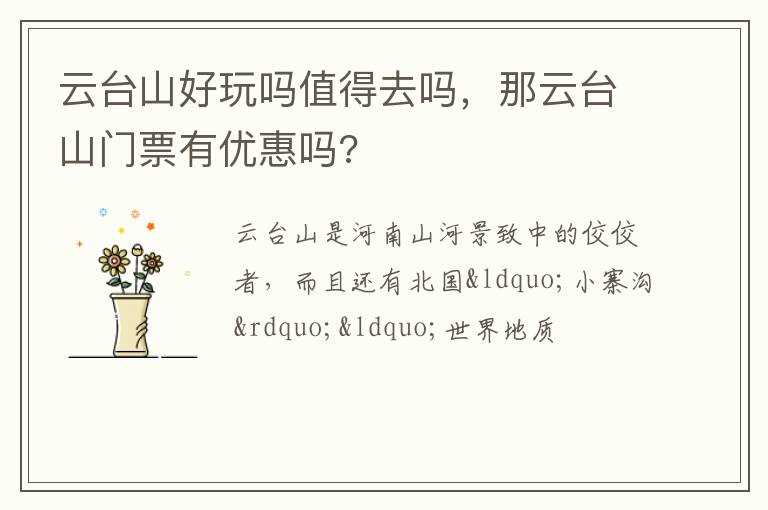 云台山好玩吗值得去吗，那云台山门票有优惠吗?

云台山是河南山河景致中的佼佼者，而且还有北国&ldquo;小寨沟&rdquo;&ldquo;世界地质